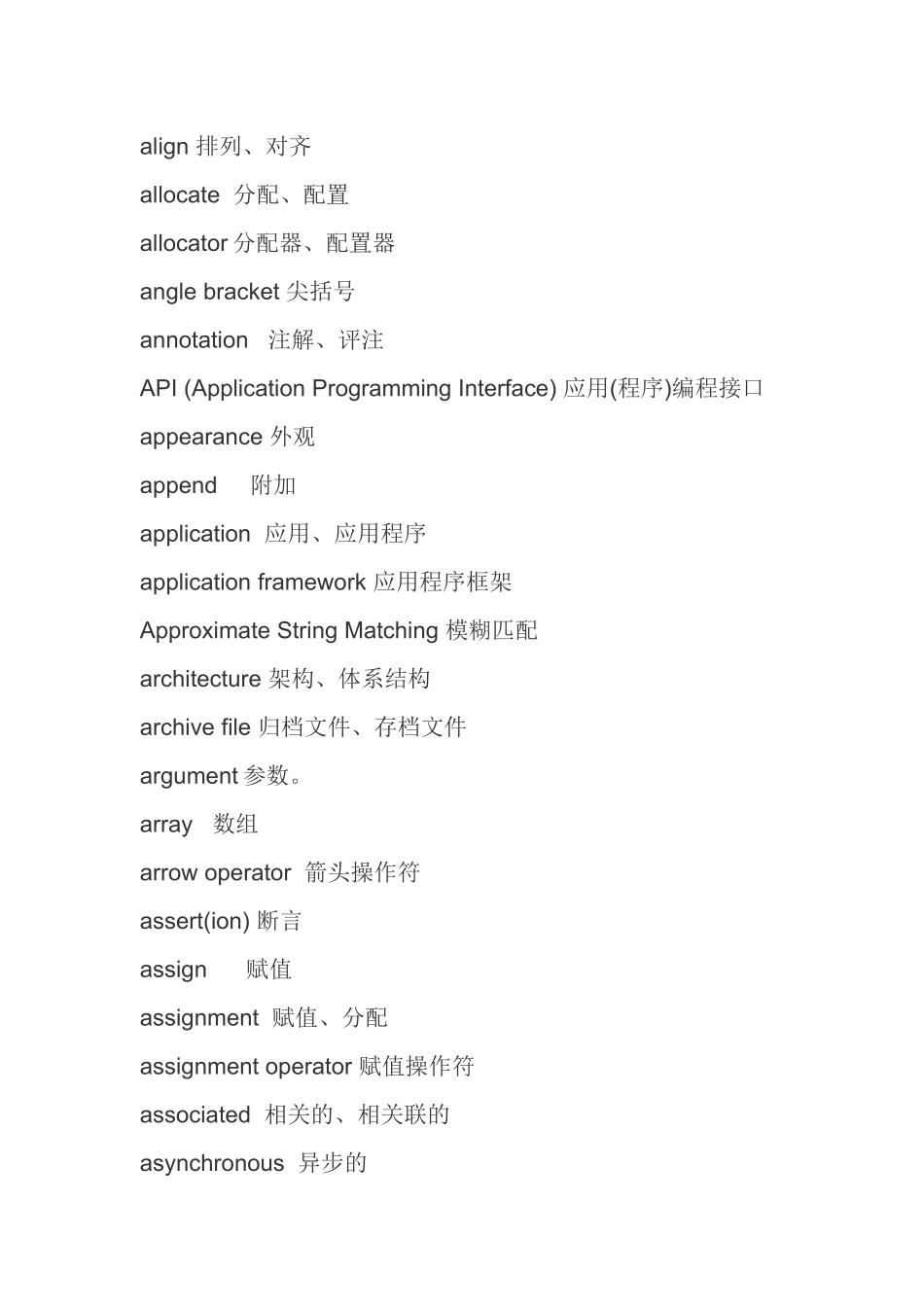 align 排列、对齐

allocate 分配、配置

allocator 分配器、配置器

angle bracket 尖括号

annotation 注解、评注

API (Application Programming Interface) 应用(程序)编程接口

appearance 外观

append 附加

application 应用、应用程序

application framework 应用程序框架

Approximate String Matching 模糊匹配

architecture 架构、体系结构

archive file 归档文件、存档文件

argument 参数。

array 数组

arrow operator 箭头操作符

assert(ion) 断言

assign 赋值

assignment 赋值、分配

assignment operator 赋值操作符

associated 相关的、相关联的

asynchronous 异步的